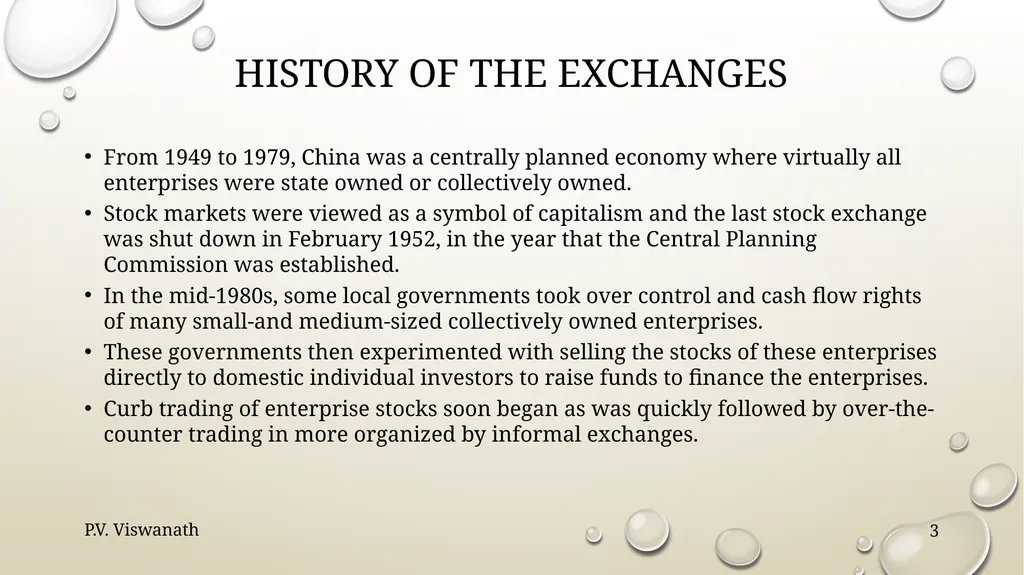 HISTORY OF THE EXCHANGES

• From 1949 to 1979, China was a centrally planned economy where virtually all enterprises were state owned or collectively owned.
• Stock markets were viewed as a symbol of capitalism and the last stock exchange was shut down in February 1952, in the year that the Central Planning Commission was established.
• In the mid-1980s, some local governments took over control and cash flow rights of many small-and medium-sized collectively owned enterprises.
• These governments then experimented with selling the stocks of these enterprises directly to domestic individual investors to raise funds to finance the enterprises.
• Curb trading of enterprise stocks soon began as was quickly followed by over-the-counter trading in more organized by informal exchanges.

P.V. Viswanath

3